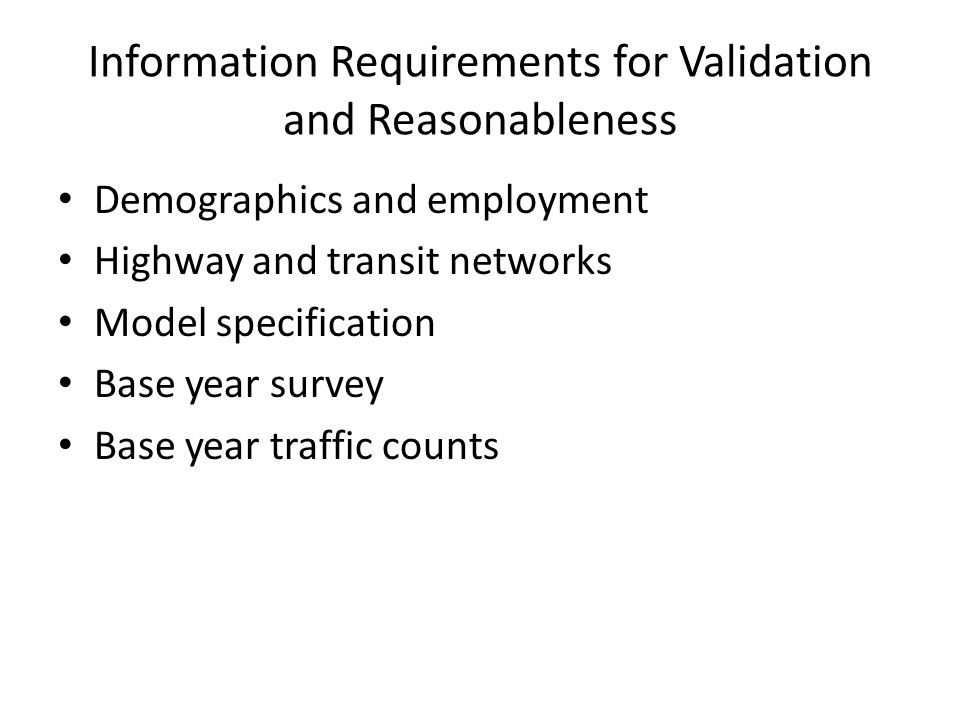 Information Requirements for Validation and Reasonableness

• Demographics and employment
• Highway and transit networks
• Model specification
• Base year survey
• Base year traffic counts